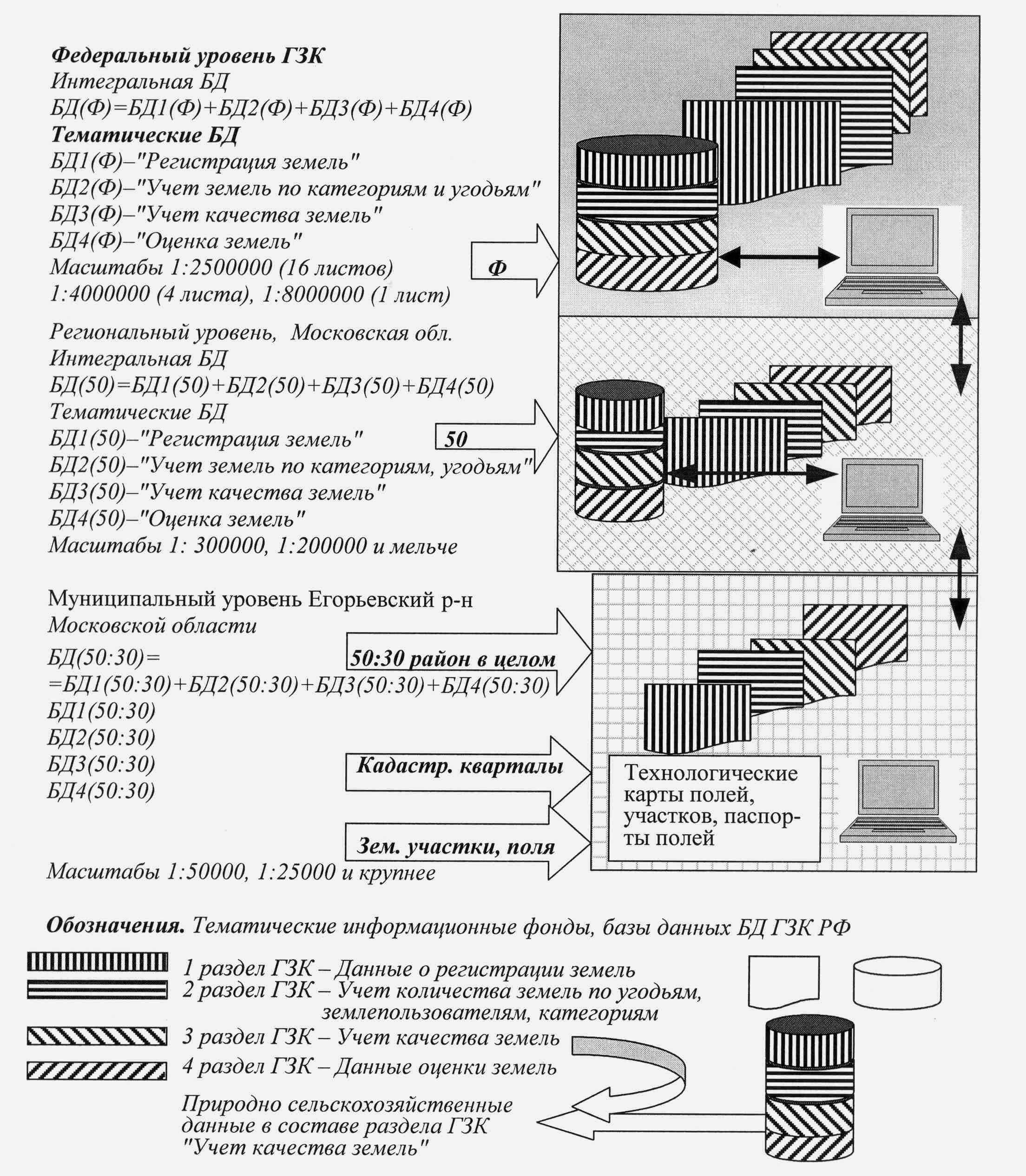 Федеральный уровень ГЗК
Интегральная БД
БД(Ф)=БД1(Ф)+БД2(Ф)+БД3(Ф)+БД4(Ф)
Тематические БД
БД1(Ф)–"Регистрация земель"
БД2(Ф)–"Учет земель по категориям и угодьям"
БД3(Ф)–"Учет качества земель"
БД4(Ф)–"Оценка земель"
Масштабы 1:2500000 (16 листов)
1:4000000 (4 листа), 1:8000000 (1 лист)

Ф

Региональный уровень, Московская обл.
Интегральная БД
БД(50)=БД1(50)+БД2(50)+БД3(50)+БД4(50)
Тематические БД
БД1(50)–"Регистрация земель"
БД2(50)–"Учет земель по категориям, угодьям"
БД3(50)–"Учет качества земель"
БД4(50)–"Оценка земель"
Масштабы 1: 300000, 1:200000 и мельче

50

Муниципальный уровень Егорьевский р-н
Московской области
БД(50:30)=
=БД1(50:30)+БД2(50:30)+БД3(50:30)+БД4(50:30)
БД1(50:30)
БД2(50:30)
БД3(50:30)
БД4(50:30)
Масштабы 1:50000, 1:25000 и крупнее

50:30 район в целом

Кадастр. кварталы

Зем. участки, поля

Технологические карты полей, участков, паспорты полей

Обозначения. Тематические информационные фонды, базы данных БД ГЗК РФ

1 раздел ГЗК – Данные о регистрации земель
2 раздел ГЗК – Учет количества земель по угодьям, землепользователям, категориям
3 раздел ГЗК – Учет качества земель
4 раздел ГЗК – Данные оценки земель

Природно сельскохозяйственные данные в составе раздела ГЗК "Учет качества земель"